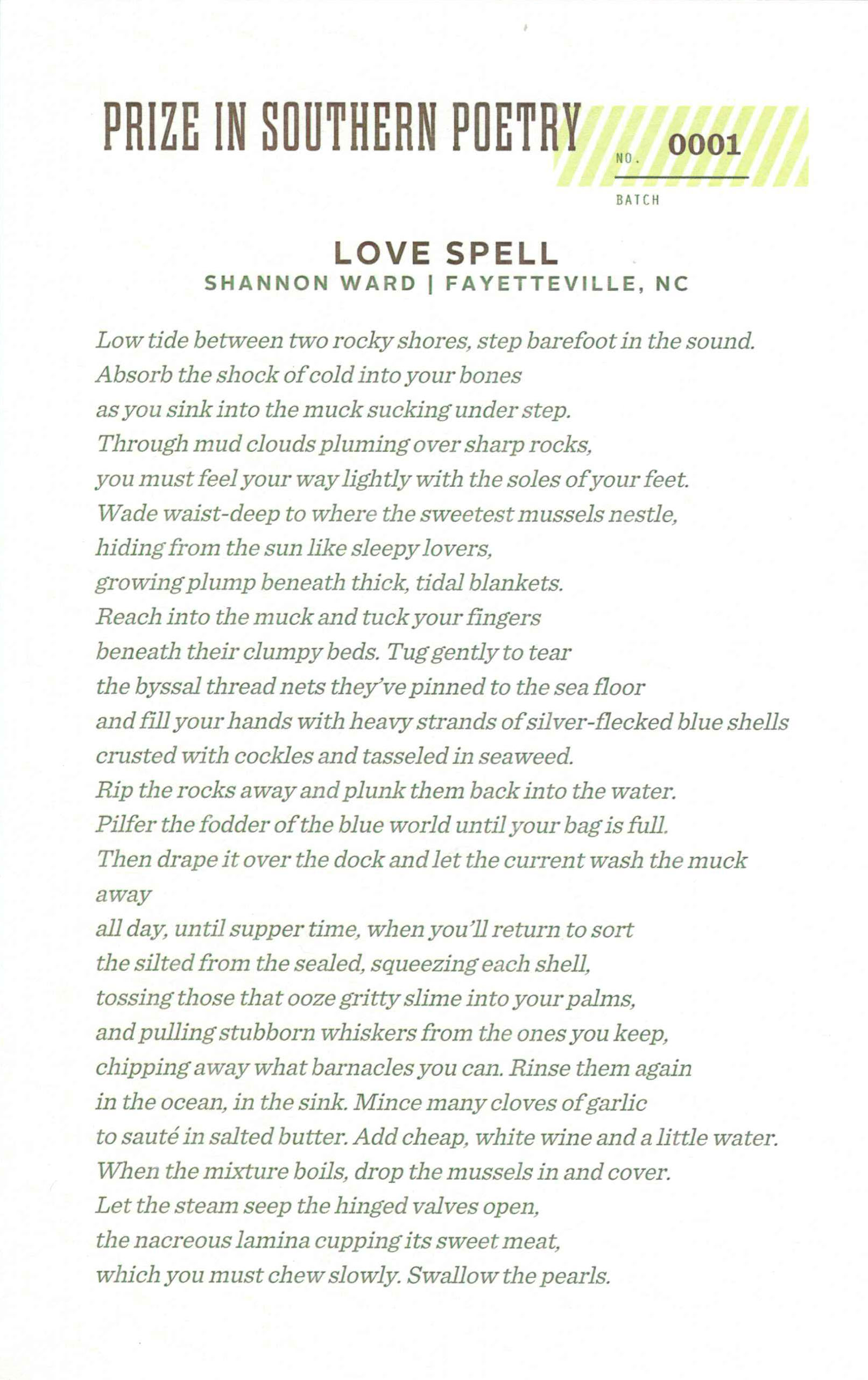 PRIZE IN SOUTHERN POETRY

NO. 0001

BATCH

LOVE SPELL

SHANNON WARD | FAYETTEVILLE, NC

Low tide between two rocky shores, step barefoot in the sound.
Absorb the shock of cold into your bones
as you sink into the muck sucking under step.
Through mud clouds pluming over sharp rocks,
you must feel your way lightly with the soles of your feet.
Wade waist-deep to where the sweetest mussels nestle,
hiding from the sun like sleepy lovers,
growing plump beneath thick, tidal blankets.
Reach into the muck and tuck your fingers
beneath their clumpy beds. Tug gently to tear
the byssal thread nets they've pinned to the sea floor
and fill your hands with heavy strands of silver-flecked blue shells
crusted with cockles and tasseled in seaweed.
Rip the rocks away and plunk them back into the water.
Pilfer the fodder of the blue world until your bag is full.
Then drape it over the dock and let the current wash the muck away
all day, until supper time, when you'll return to sort
the silted from the sealed, squeezing each shell,
tossing those that ooze gritty slime into your palms,
and pulling stubborn whiskers from the ones you keep,
chipping away what barnacles you can. Rinse them again
in the ocean, in the sink. Mince many cloves of garlic
to sauté in salted butter. Add cheap, white wine and a little water.
When the mixture boils, drop the mussels in and cover.
Let the steam seep the hinged valves open,
the nacreous lamina cupping its sweet meat,
which you must chew slowly. Swallow the pearls.